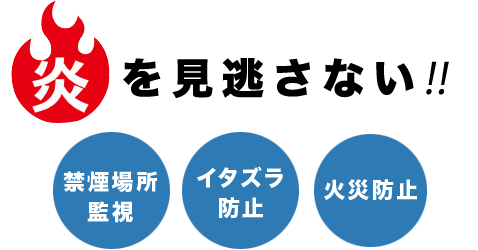 炎を見逃さない!!

禁煙場所監視

イタズラ防止

火災防止